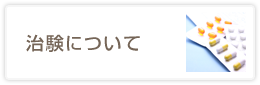 治験について